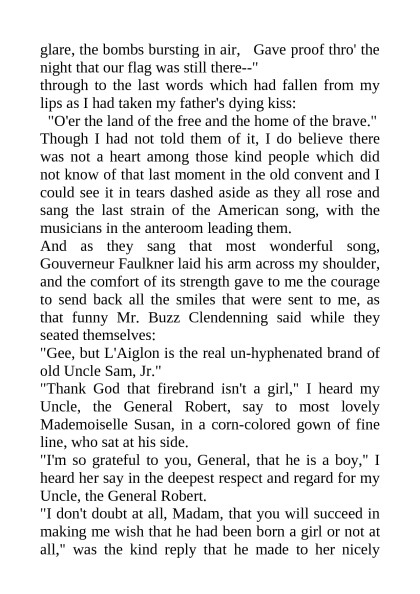 glare, the bombs bursting in air, Gave proof thro' the night that our flag was still there--"
through to the last words which had fallen from my lips as I had taken my father's dying kiss:
"O'er the land of the free and the home of the brave."
Though I had not told them of it, I do believe there was not a heart among those kind people which did not know of that last moment in the old convent and I could see it in tears dashed aside as they all rose and sang the last strain of the American song, with the musicians in the anteroom leading them.
And as they sang that most wonderful song, Gouverneur Faulkner laid his arm across my shoulder, and the comfort of its strength gave to me the courage to send back all the smiles that were sent to me, as that funny Mr. Buzz Clendenning said while they seated themselves:
"Gee, but L'Aiglon is the real un-hyphenated brand of old Uncle Sam, Jr."
"Thank God that firebrand isn't a girl," I heard my Uncle, the General Robert, say to most lovely Mademoiselle Susan, in a corn-colored gown of fine line, who sat at his side.
"I'm so grateful to you, General, that he is a boy," I heard her say in the deepest respect and regard for my Uncle, the General Robert.
"I don't doubt at all, Madam, that you will succeed in making me wish that he had been born a girl or not at all," was the kind reply that he made to her nicely